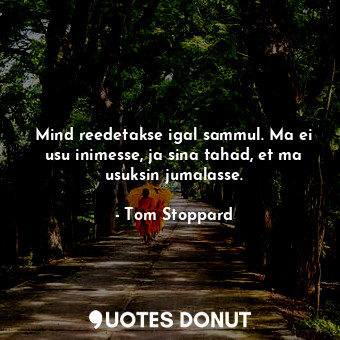 Mind reedetakse igal sammul. Ma ei usu inimesse, ja sina tahad, et ma usuksin jumalasse.

- Tom Stoppard

QUOTES DONUT